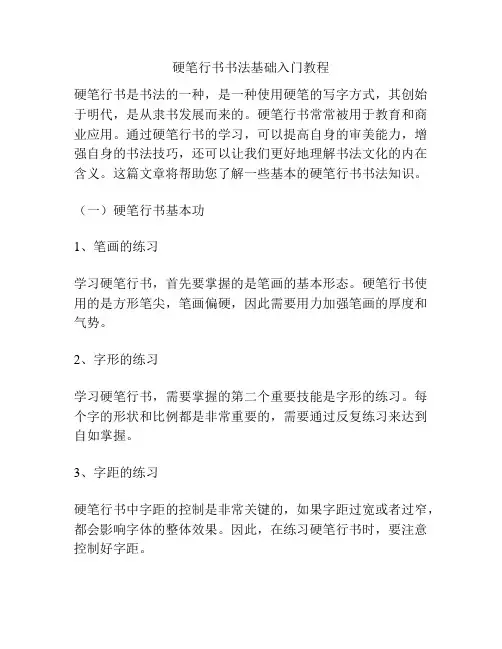 硬笔行书书法基础入门教程

硬笔行书是书法的一种，是一种使用硬笔的写字方式，其创始于明代，是从隶书发展而来的。硬笔行书常常被用于教育和商业应用。通过硬笔行书的学习，可以提高自身的审美能力，增强自身的书法技巧，还可以让我们更好地理解书法文化的内在含义。这篇文章将帮助您了解一些基本的硬笔行书书法知识。

（一）硬笔行书基本功

1、笔画的练习

学习硬笔行书，首先要掌握的是笔画的基本形态。硬笔行书使用的是方形笔尖，笔画偏硬，因此需要用力加强笔画的厚度和气势。

2、字形的练习

学习硬笔行书，需要掌握的第二个重要技能是字形的练习。每个字的形状和比例都是非常重要的，需要通过反复练习来达到自如掌握。

3、字距的练习

硬笔行书中字距的控制是非常关键的，如果字距过宽或者过窄，都会影响字体的整体效果。因此，在练习硬笔行书时，要注意控制好字距。